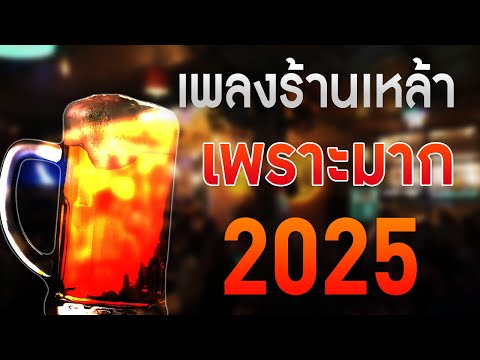 เพลงร้านเหล้า
เพราะมาก
2025